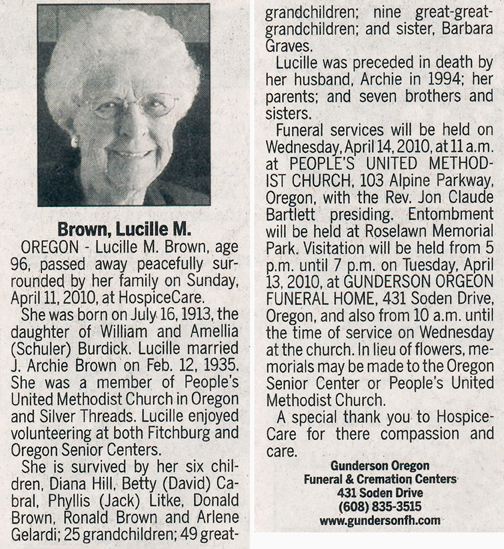 Brown, Lucille M.

OREGON - Lucille M. Brown, age 96, passed away peacefully surrounded by her family on Sunday, April 11, 2010, at HospiceCare.

She was born on July 16, 1913, the daughter of William and Amellia (Schuler) Burdick. Lucille married J. Archie Brown on Feb. 12, 1935. She was a member of People's United Methodist Church in Oregon and Silver Threads. Lucille enjoyed volunteering at both Fitchburg and Oregon Senior Centers.

She is survived by her six children, Diana Hill, Betty (David) Cabral, Phyllis (Jack) Litke, Donald Brown, Ronald Brown and Arlene Gelardi; 25 grandchildren; 49 great-grandchildren; nine great-great-grandchildren; and sister, Barbara Graves.

Lucille was preceded in death by her husband, Archie in 1994; her parents; and seven brothers and sisters.

Funeral services will be held on Wednesday, April 14, 2010, at 11 a.m. at PEOPLE'S UNITED METHODIST CHURCH, 103 Alpine Parkway, Oregon, with the Rev. Jon Claude Bartlett presiding. Entombment will be held at Roselawn Memorial Park. Visitation will be held from 5 p.m. until 7 p.m. on Tuesday, April 13, 2010, at GUNDERSON ORGEON FUNERAL HOME, 431 Soden Drive, Oregon, and also from 10 a.m. until the time of service on Wednesday at the church. In lieu of flowers, memorials may be made to the Oregon Senior Center or People's United Methodist Church.

A special thank you to HospiceCare for there compassion and care.

Gunderson Oregon
Funeral & Cremation Centers
431 Soden Drive
(608) 835-3515
www.gundersonfh.com